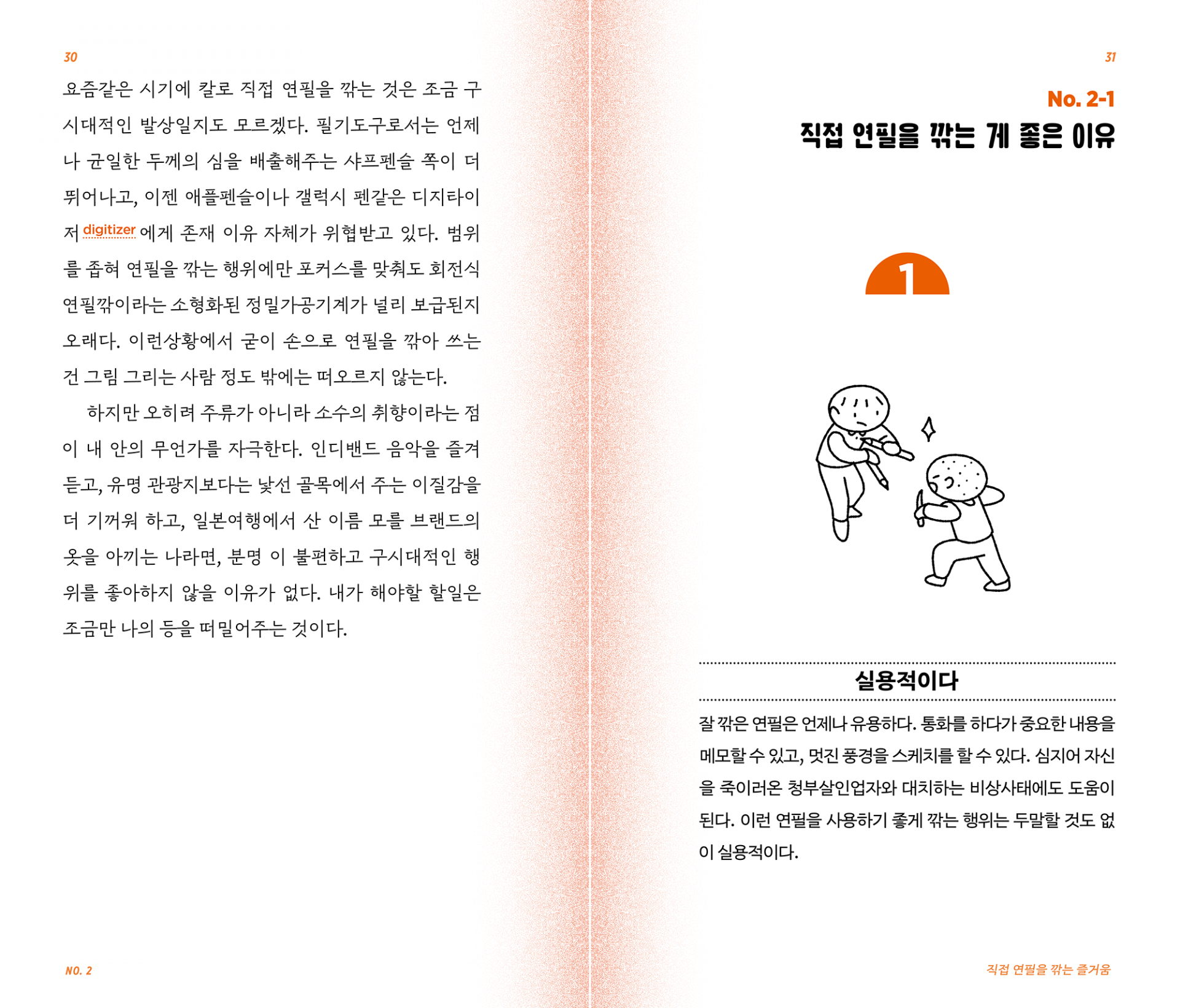 30

요즘같은 시기에 칼로 직접 연필을 깎는 것은 조금 구시대적인 발상일지도 모르겠다. 필기도구로서는 언제나 균일한 두께의 심을 배출해주는 샤프펜슬 쪽이 더 뛰어나고, 이젠 애플펜슬이나 갤럭시 펜같은 디지타이저 digitizer 에게 존재 이유 자체가 위협받고 있다. 범위를 좁혀 연필을 깎는 행위에만 포커스를 맞춰도 회전식 연필깎이라는 소형화된 정밀가공기계가 널리 보급된지 오래다. 이런상황에서 굳이 손으로 연필을 깎아 쓰는 건 그림 그리는 사람 정도 밖에는 떠오르지 않는다.

하지만 오히려 주류가 아니라 소수의 취향이라는 점이 내 안의 무언가를 자극한다. 인디밴드 음악을 즐겨 듣고, 유명 관광지보다는 낯선 골목에서 주는 이질감을 더 기꺼워 하고, 일본여행에서 산 이름 모를 브랜드의 옷을 아끼는 나라면, 분명 이 불편하고 구시대적인 행위를 좋아하지 않을 이유가 없다. 내가 해야할 할일은 조금만 나의 등을 떠밀어주는 것이다.

NO. 2

31

No. 2-1
직접 연필을 깎는 게 좋은 이유

1

실용적이다

잘 깎은 연필은 언제나 유용하다. 통화를 하다가 중요한 내용을 메모할 수 있고, 멋진 풍경을 스케치를 할 수 있다. 심지어 자신을 죽이러온 청부살인업자와 대치하는 비상사태에도 도움이 된다. 이런 연필을 사용하기 좋게 깎는 행위는 두말할 것도 없이 실용적이다.

직접 연필을 깎는 즐거움